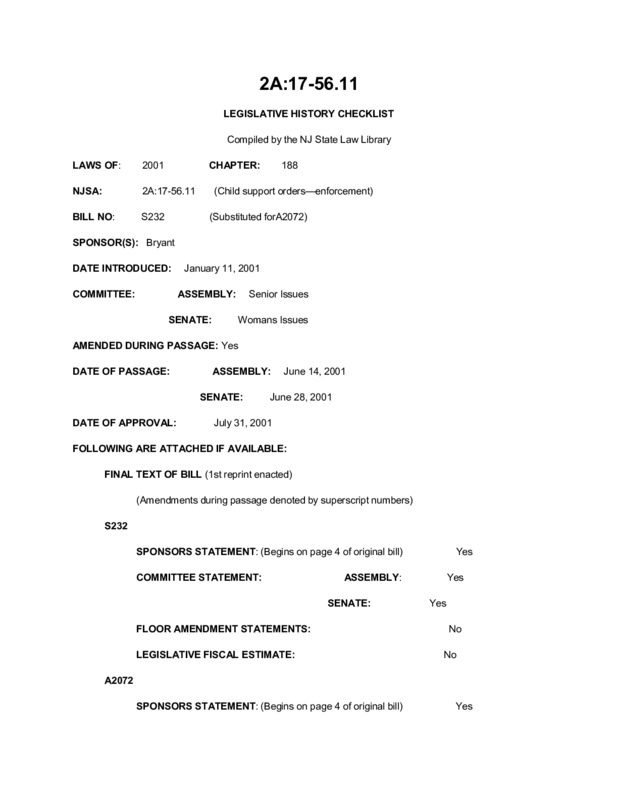 2A:17-56.11

LEGISLATIVE HISTORY CHECKLIST

Compiled by the NJ State Law Library

LAWS OF: 2001 CHAPTER: 188

NJSA: 2A:17-56.11 (Child support orders—enforcement)

BILL NO: S232 (Substituted forA2072)

SPONSOR(S): Bryant

DATE INTRODUCED: January 11, 2001

COMMITTEE: ASSEMBLY: Senior Issues

SENATE: Womans Issues

AMENDED DURING PASSAGE: Yes

DATE OF PASSAGE: ASSEMBLY: June 14, 2001

SENATE: June 28, 2001

DATE OF APPROVAL: July 31, 2001

FOLLOWING ARE ATTACHED IF AVAILABLE:

FINAL TEXT OF BILL (1st reprint enacted)

(Amendments during passage denoted by superscript numbers)

S232

SPONSORS STATEMENT: (Begins on page 4 of original bill) Yes

COMMITTEE STATEMENT: ASSEMBLY: Yes

SENATE: Yes

FLOOR AMENDMENT STATEMENTS: No

LEGISLATIVE FISCAL ESTIMATE: No

A2072

SPONSORS STATEMENT: (Begins on page 4 of original bill) Yes